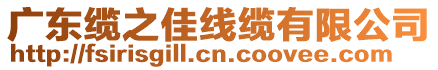 广东缆之佳线缆有限公司
http://fsirisgill.cn.coovee.com